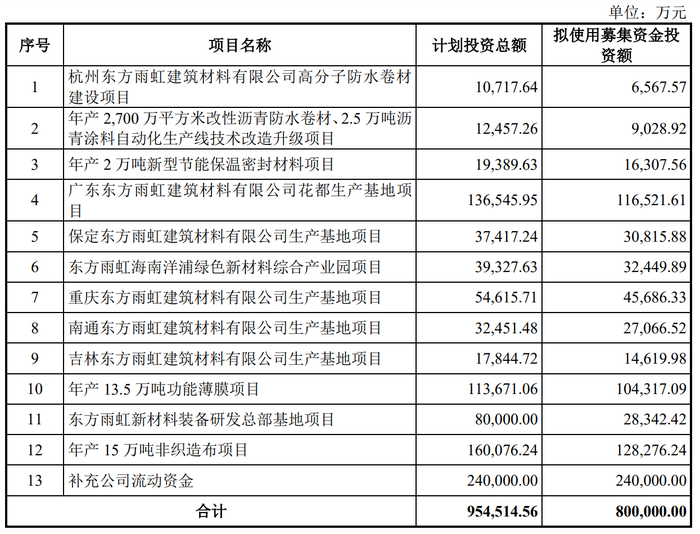 单位：万元

| 序号 | 项目名称 | 计划投资总额 | 拟使用募集资金投资额 |
|---|---|---|---|
| 1 | 杭州东方雨虹建筑材料有限公司高分子防水卷材建设项目 | 10,717.64 | 6,567.57 |
| 2 | 年产 2,700 万平方米改性沥青防水卷材、2.5 万吨沥青涂料自动化生产线技术改造升级项目 | 12,457.26 | 9,028.92 |
| 3 | 年产 2 万吨新型节能保温密封材料项目 | 19,389.63 | 16,307.56 |
| 4 | 广东东方雨虹建筑材料有限公司花都生产基地项目 | 136,545.95 | 116,521.61 |
| 5 | 保定东方雨虹建筑材料有限公司生产基地项目 | 37,417.24 | 30,815.88 |
| 6 | 东方雨虹海南洋浦绿色新材料综合产业园项目 | 39,327.63 | 32,449.89 |
| 7 | 重庆东方雨虹建筑材料有限公司生产基地项目 | 54,615.71 | 45,686.33 |
| 8 | 南通东方雨虹建筑材料有限公司生产基地项目 | 32,451.48 | 27,066.52 |
| 9 | 吉林东方雨虹建筑材料有限公司生产基地项目 | 17,844.72 | 14,619.98 |
| 10 | 年产 13.5 万吨功能薄膜项目 | 113,671.06 | 104,317.09 |
| 11 | 东方雨虹新材料装备研发总部基地项目 | 80,000.00 | 28,342.42 |
| 12 | 年产 15 万吨非织造布项目 | 160,076.24 | 128,276.24 |
| 13 | 补充公司流动资金 | 240,000.00 | 240,000.00 |
| 合计 | | 954,514.56 | 800,000.00 |